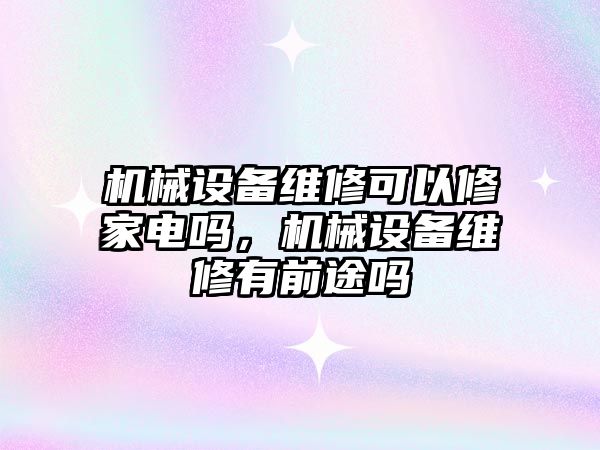 机械设备维修可以修家电吗，机械设备维修有前途吗